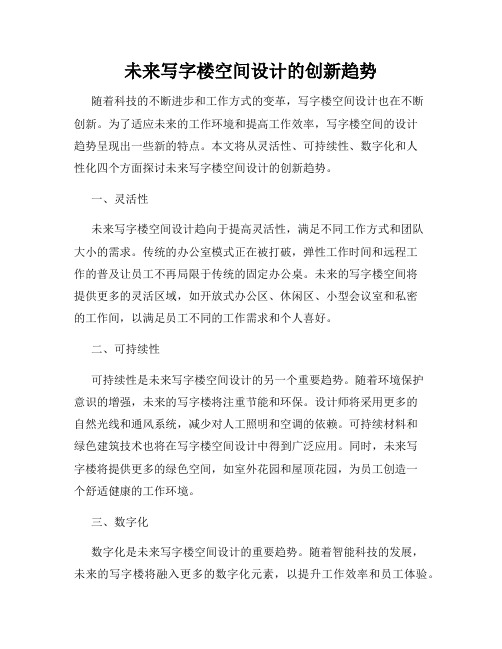 未来写字楼空间设计的创新趋势

随着科技的不断进步和工作方式的变革，写字楼空间设计也在不断创新。为了适应未来的工作环境和提高工作效率，写字楼空间的设计趋势呈现出一些新的特点。本文将从灵活性、可持续性、数字化和人性化四个方面探讨未来写字楼空间设计的创新趋势。

一、灵活性

未来写字楼空间设计趋向于提高灵活性，满足不同工作方式和团队大小的需求。传统的办公室模式正在被打破，弹性工作时间和远程工作的普及让员工不再局限于传统的固定办公桌。未来的写字楼空间将提供更多的灵活区域，如开放式办公区、休闲区、小型会议室和私密的工作间，以满足员工不同的工作需求和个人喜好。

二、可持续性

可持续性是未来写字楼空间设计的另一个重要趋势。随着环境保护意识的增强，未来的写字楼将注重节能和环保。设计师将采用更多的自然光线和通风系统，减少对人工照明和空调的依赖。可持续材料和绿色建筑技术也将在写字楼空间设计中得到广泛应用。同时，未来写字楼将提供更多的绿色空间，如室外花园和屋顶花园，为员工创造一个舒适健康的工作环境。

三、数字化

数字化是未来写字楼空间设计的重要趋势。随着智能科技的发展，未来的写字楼将融入更多的数字化元素，以提升工作效率和员工体验。